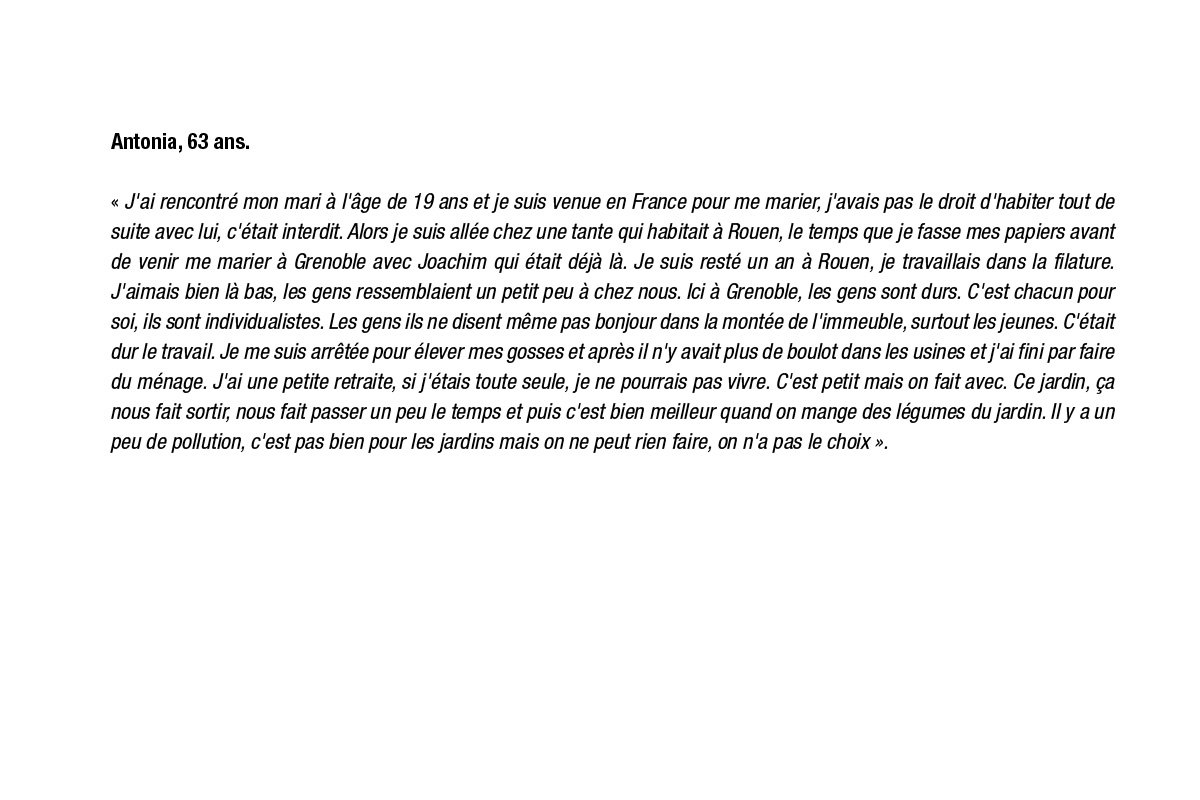 Antonia, 63 ans.

« J'ai rencontré mon mari à l'âge de 19 ans et je suis venue en France pour me marier, j'avais pas le droit d'habiter tout de suite avec lui, c'était interdit. Alors je suis allée chez une tante qui habitait à Rouen, le temps que je fasse mes papiers avant de venir me marier à Grenoble avec Joachim qui était déjà là. Je suis resté un an à Rouen, je travaillais dans la filature. J'aimais bien là bas, les gens ressemblaient un petit peu à chez nous. Ici à Grenoble, les gens sont durs. C'est chacun pour soi, ils sont individualistes. Les gens ils ne disent même pas bonjour dans la montée de l'immeuble, surtout les jeunes. C'était dur le travail. Je me suis arrêtée pour élever mes gosses et après il n'y avait plus de boulot dans les usines et j'ai fini par faire du ménage. J'ai une petite retraite, si j'étais toute seule, je ne pourrais pas vivre. C'est petit mais on fait avec. Ce jardin, ça nous fait sortir, nous fait passer un peu le temps et puis c'est bien meilleur quand on mange des légumes du jardin. Il y a un peu de pollution, c'est pas bien pour les jardins mais on ne peut rien faire, on n'a pas le choix ».